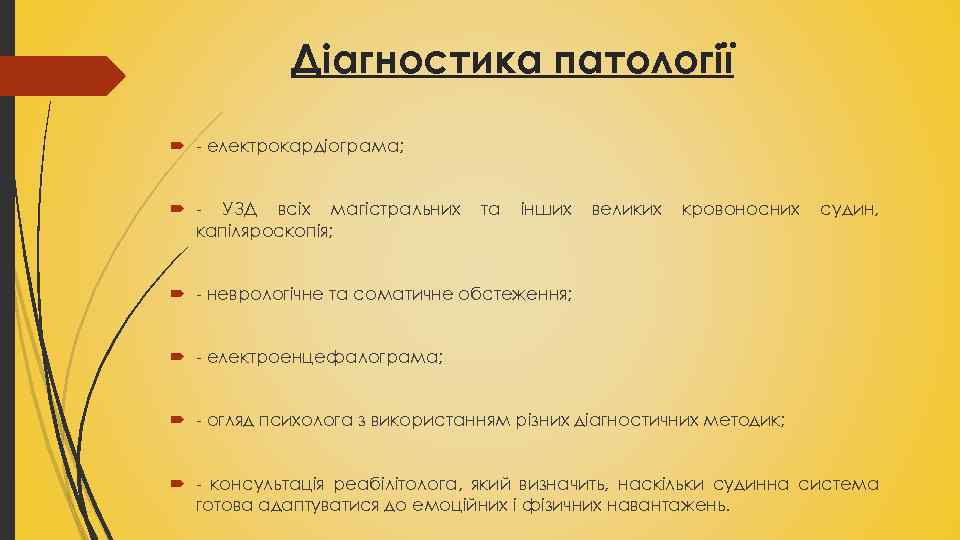 Діагностика патології

- електрокардіограма;

- УЗД всіх магістральних та інших великих кровоносних судин, капіляроскопія;

- неврологічне та соматичне обстеження;

- електроенцефалограма;

- огляд психолога з використанням різних діагностичних методик;

- консультація реабілітолога, який визначить, наскільки судинна система готова адаптуватися до емоційних і фізичних навантажень.